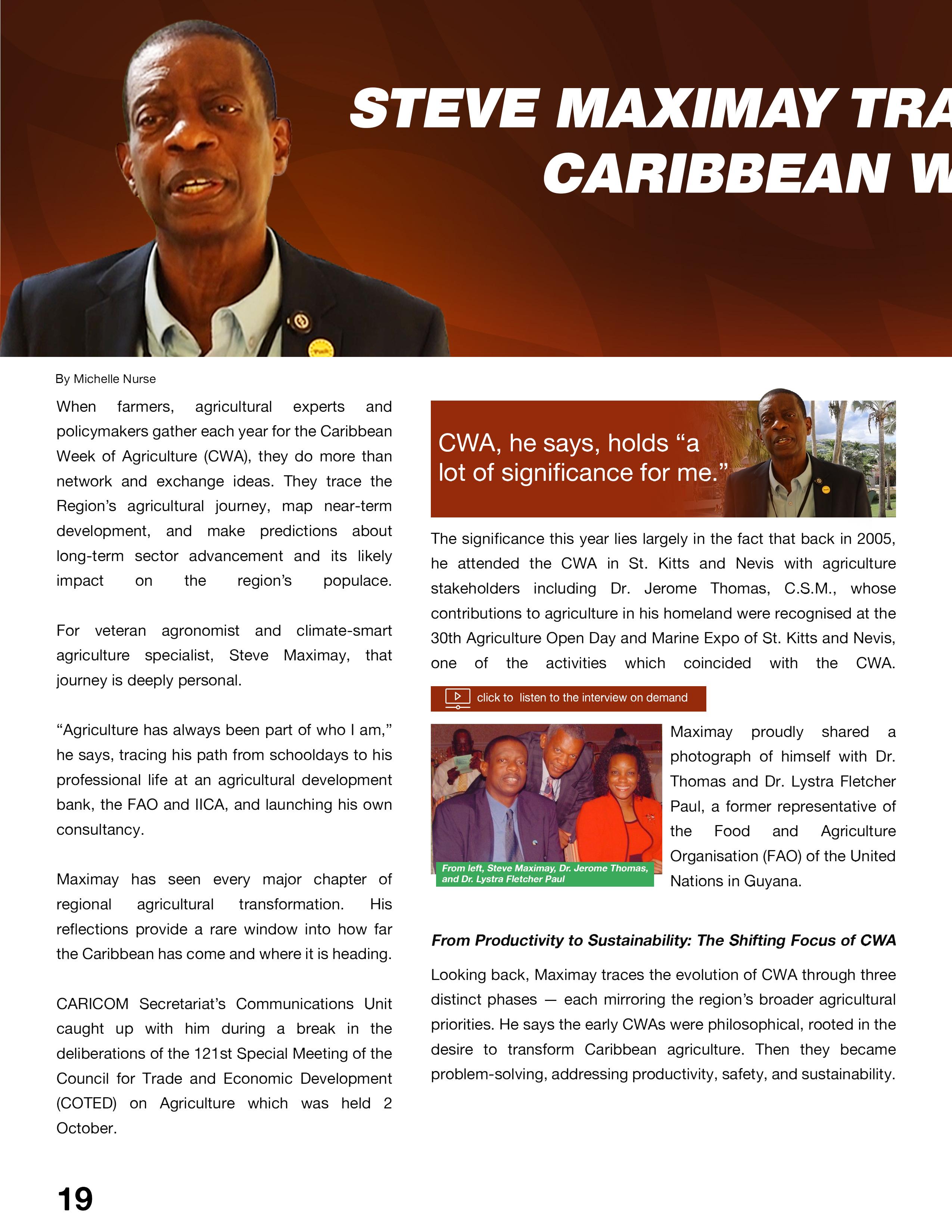 STEVE MAXIMAY TRA
CARIBBEAN W

By Michelle Nurse

When farmers, agricultural experts and policymakers gather each year for the Caribbean Week of Agriculture (CWA), they do more than network and exchange ideas. They trace the Region's agricultural journey, map near-term development, and make predictions about long-term sector advancement and its likely impact on the region's populace.

For veteran agronomist and climate-smart agriculture specialist, Steve Maximay, that journey is deeply personal.

"Agriculture has always been part of who I am," he says, tracing his path from schooldays to his professional life at an agricultural development bank, the FAO and IICA, and launching his own consultancy.

Maximay has seen every major chapter of regional agricultural transformation. His reflections provide a rare window into how far the Caribbean has come and where it is heading.

CARICOM Secretariat's Communications Unit caught up with him during a break in the deliberations of the 121st Special Meeting of the Council for Trade and Economic Development (COTED) on Agriculture which was held 2 October.

CWA, he says, holds "a lot of significance for me."

The significance this year lies largely in the fact that back in 2005, he attended the CWA in St. Kitts and Nevis with agriculture stakeholders including Dr. Jerome Thomas, C.S.M., whose contributions to agriculture in his homeland were recognised at the 30th Agriculture Open Day and Marine Expo of St. Kitts and Nevis, one of the activities which coincided with the CWA.

click to listen to the interview on demand

From left, Steve Maximay, Dr. Jerome Thomas, and Dr. Lystra Fletcher Paul

Maximay proudly shared a photograph of himself with Dr. Thomas and Dr. Lystra Fletcher Paul, a former representative of the Food and Agriculture Organisation (FAO) of the United Nations in Guyana.

From Productivity to Sustainability: The Shifting Focus of CWA

Looking back, Maximay traces the evolution of CWA through three distinct phases — each mirroring the region's broader agricultural priorities. He says the early CWAs were philosophical, rooted in the desire to transform Caribbean agriculture. Then they became problem-solving, addressing productivity, safety, and sustainability.

19